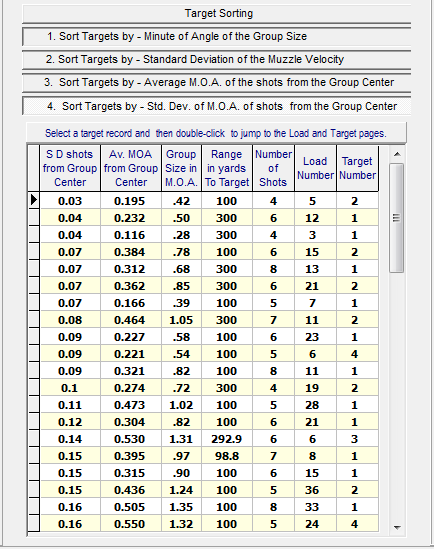 Target Sorting

1. Sort Targets by - Minute of Angle of the Group Size

2. Sort Targets by - Standard Deviation of the Muzzle Velocity

3. Sort Targets by - Average M.O.A. of the shots from the Group Center

4. Sort Targets by - Std. Dev. of M.O.A. of shots from the Group Center

Select a target record and then double-click to jump to the Load and Target pages.

| S D shots from Group Center | Av. MOA from Group Center | Group Size in M.O.A. | Range in yards To Target | Number of Shots | Load Number | Target Number |
|---|---|---|---|---|---|---|
| 0.03 | 0.195 | .42 | 100 | 4 | 5 | 2 |
| 0.04 | 0.232 | .50 | 300 | 6 | 12 | 1 |
| 0.04 | 0.116 | .28 | 300 | 4 | 3 | 1 |
| 0.07 | 0.384 | .78 | 100 | 6 | 15 | 2 |
| 0.07 | 0.312 | .68 | 300 | 8 | 13 | 1 |
| 0.07 | 0.362 | .85 | 300 | 6 | 21 | 2 |
| 0.07 | 0.166 | .39 | 100 | 5 | 7 | 1 |
| 0.08 | 0.464 | 1.05 | 300 | 7 | 11 | 2 |
| 0.09 | 0.227 | .58 | 100 | 6 | 23 | 1 |
| 0.09 | 0.221 | .54 | 100 | 5 | 6 | 4 |
| 0.09 | 0.321 | .82 | 100 | 8 | 11 | 1 |
| 0.1 | 0.274 | .72 | 300 | 4 | 19 | 2 |
| 0.11 | 0.473 | 1.02 | 100 | 5 | 28 | 1 |
| 0.12 | 0.304 | .82 | 100 | 6 | 21 | 1 |
| 0.14 | 0.530 | 1.31 | 292.9 | 6 | 6 | 3 |
| 0.15 | 0.395 | .97 | 98.8 | 7 | 8 | 1 |
| 0.15 | 0.315 | .90 | 100 | 6 | 15 | 1 |
| 0.15 | 0.436 | 1.24 | 100 | 5 | 36 | 2 |
| 0.16 | 0.505 | 1.35 | 100 | 8 | 33 | 1 |
| 0.16 | 0.550 | 1.32 | 100 | 5 | 24 | 4 |